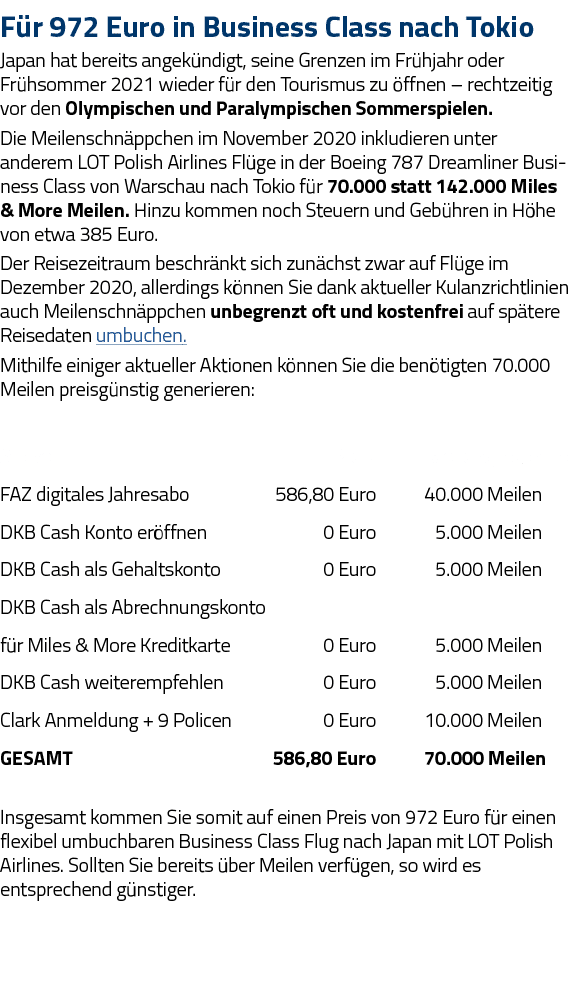 Für 972 Euro in Business Class nach Tokio

Japan hat bereits angekündigt, seine Grenzen im Frühjahr oder Frühsommer 2021 wieder für den Tourismus zu öffnen – rechtzeitig vor den Olympischen und Paralympischen Sommerspielen.

Die Meilenschnäppchen im November 2020 inkludieren unter anderem LOT Polish Airlines Flüge in der Boeing 787 Dreamliner Business Class von Warschau nach Tokio für 70.000 statt 142.000 Miles & More Meilen. Hinzu kommen noch Steuern und Gebühren in Höhe von etwa 385 Euro.

Der Reisezeitraum beschränkt sich zunächst zwar auf Flüge im Dezember 2020, allerdings können Sie dank aktueller Kulanzrichtlinien auch Meilenschnäppchen unbegrenzt oft und kostenfrei auf spätere Reisedaten umbuchen.

Mithilfe einiger aktueller Aktionen können Sie die benötigten 70.000 Meilen preisgünstig generieren:

| FAZ digitales Jahresabo | 586,80 Euro | 40.000 Meilen |
|---|---|---|
| DKB Cash Konto eröffnen | 0 Euro | 5.000 Meilen |
| DKB Cash als Gehaltskonto | 0 Euro | 5.000 Meilen |
| DKB Cash als Abrechnungskonto | | |
| für Miles & More Kreditkarte | 0 Euro | 5.000 Meilen |
| DKB Cash weiterempfehlen | 0 Euro | 5.000 Meilen |
| Clark Anmeldung + 9 Policen | 0 Euro | 10.000 Meilen |
| GESAMT | 586,80 Euro | 70.000 Meilen |

Insgesamt kommen Sie somit auf einen Preis von 972 Euro für einen flexibel umbuchbaren Business Class Flug nach Japan mit LOT Polish Airlines. Sollten Sie bereits über Meilen verfügen, so wird es entsprechend günstiger.